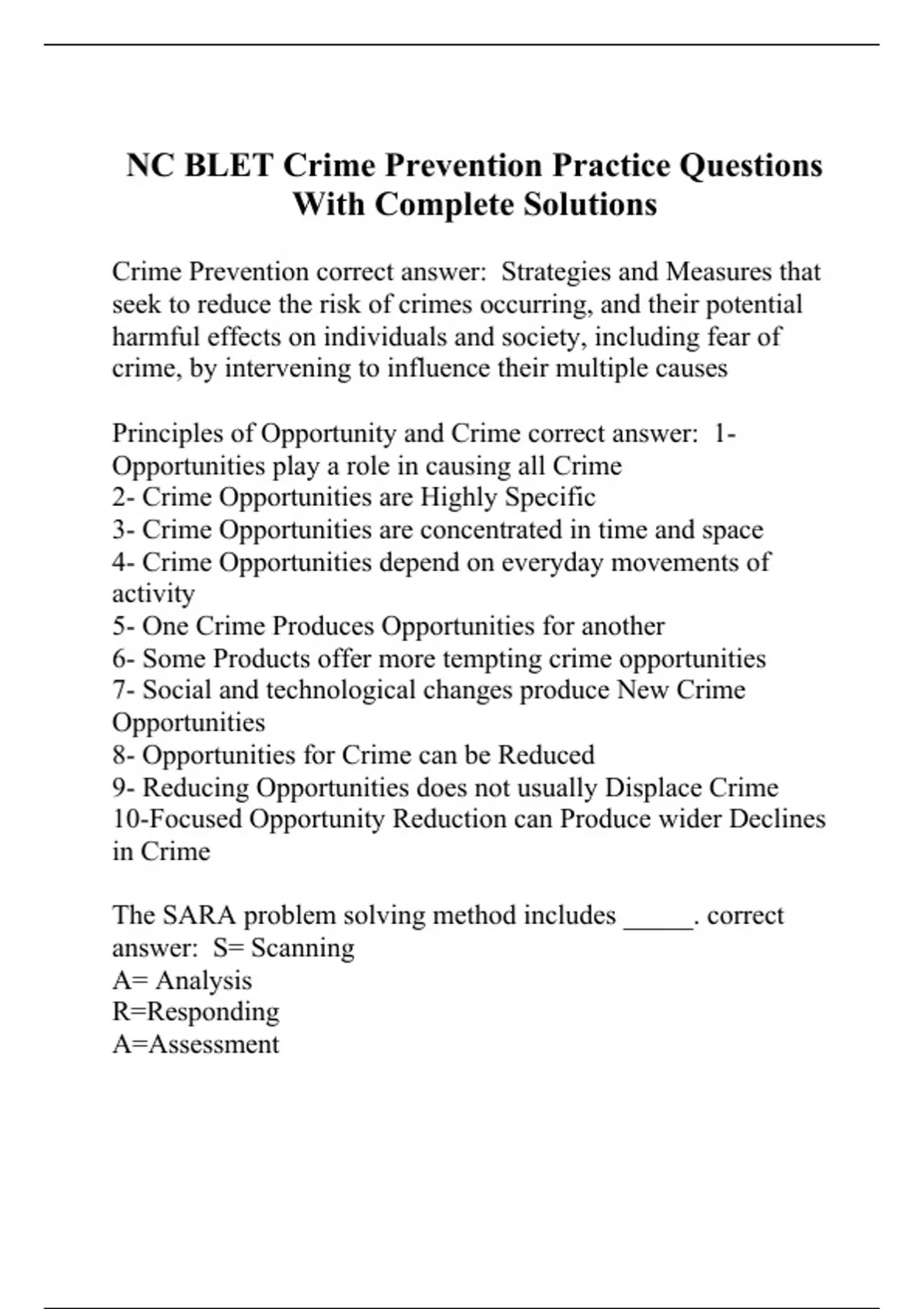 NC BLET Crime Prevention Practice Questions With Complete Solutions

Crime Prevention correct answer: Strategies and Measures that seek to reduce the risk of crimes occurring, and their potential harmful effects on individuals and society, including fear of crime, by intervening to influence their multiple causes

Principles of Opportunity and Crime correct answer: 1- Opportunities play a role in causing all Crime
2- Crime Opportunities are Highly Specific
3- Crime Opportunities are concentrated in time and space
4- Crime Opportunities depend on everyday movements of activity
5- One Crime Produces Opportunities for another
6- Some Products offer more tempting crime opportunities
7- Social and technological changes produce New Crime Opportunities
8- Opportunities for Crime can be Reduced
9- Reducing Opportunities does not usually Displace Crime
10-Focused Opportunity Reduction can Produce wider Declines in Crime

The SARA problem solving method includes _____. correct answer: S= Scanning
A= Analysis
R=Responding
A=Assessment